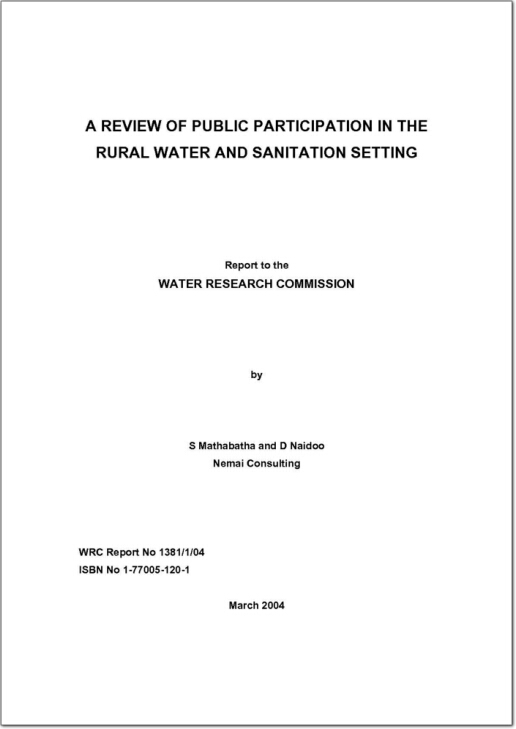 A REVIEW OF PUBLIC PARTICIPATION IN THE RURAL WATER AND SANITATION SETTING

Report to the
WATER RESEARCH COMMISSION

by

S Mathabatha and D Naidoo
Nemai Consulting

WRC Report No 1381/1/04
ISBN No 1-77005-120-1

March 2004